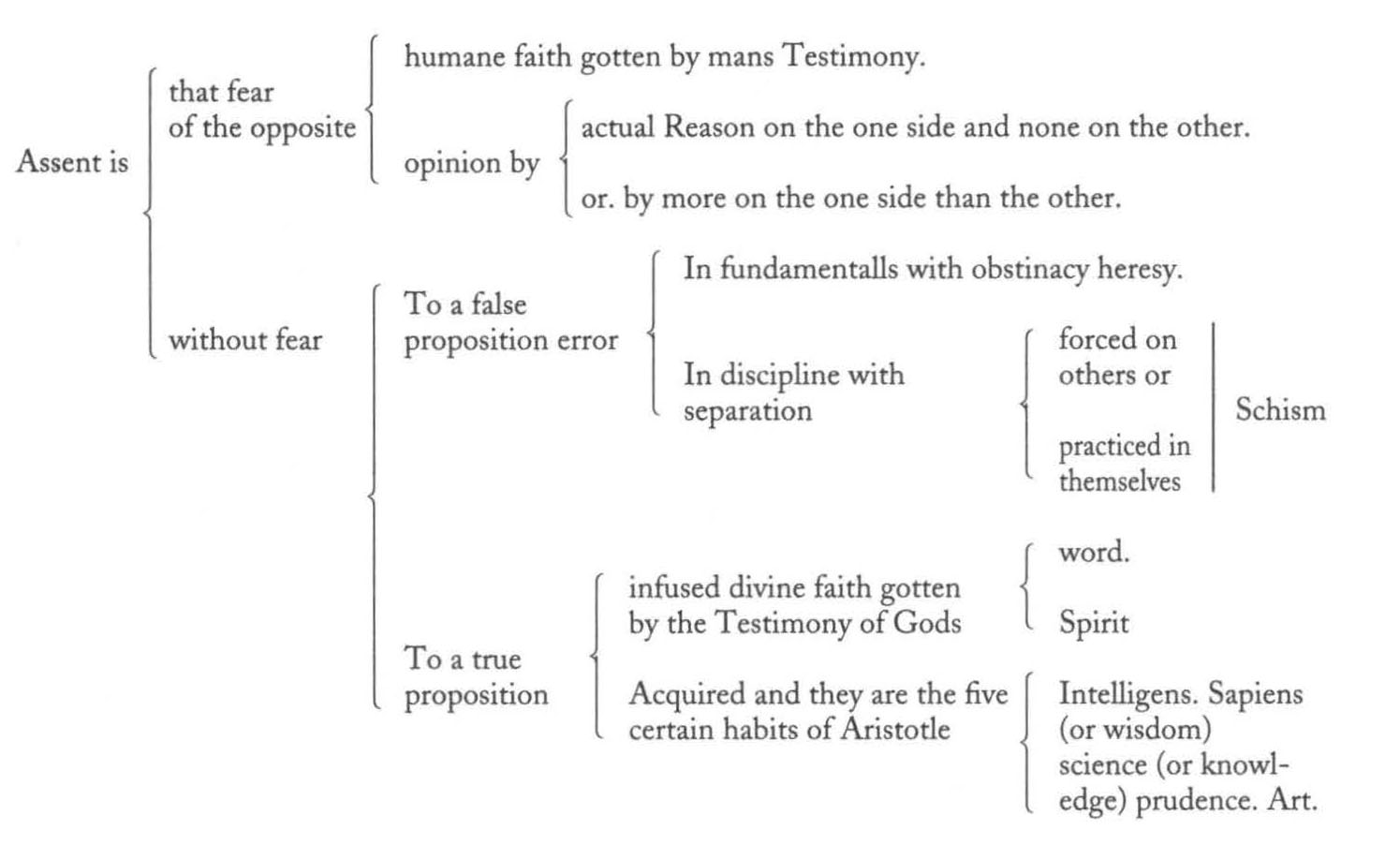 Assent is

that fear of the opposite

humane faith gotten by mans Testimony.

opinion by

actual Reason on the one side and none on the other.

or. by more on the one side than the other.

without fear

To a false proposition error

In fundamentalls with obstinacy heresy.

In discipline with separation

forced on others or

practiced in themselves

Schism

To a true proposition

infused divine faith gotten by the Testimony of Gods

word.

Spirit

Acquired and they are the five certain habits of Aristotle

Intelligens. Sapiens (or wisdom) science (or knowledge) prudence. Art.